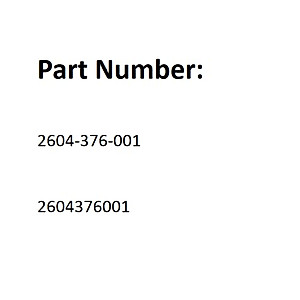 Part Number:

2604-376-001

2604376001